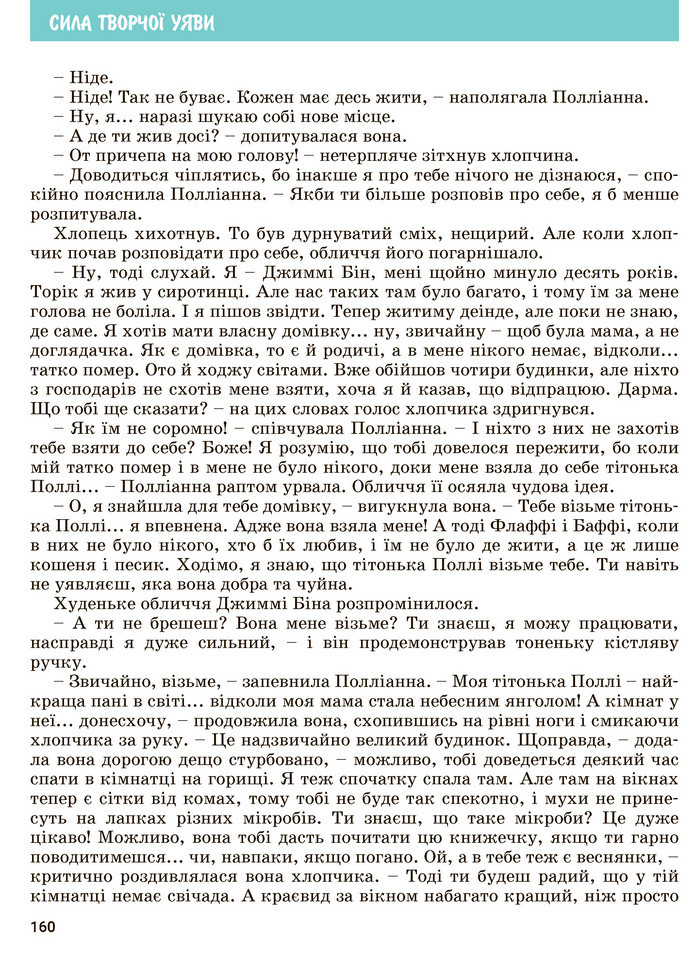 СИЛА ТВОРЧОЇ УЯВИ

– Ніде.

– Ніде! Так не буває. Кожен має десь жити, – наполягала Полліанна.

– Ну, я… наразі шукаю собі нове місце.

– А де ти жив досі? – допитувалася вона.

– От причепа на мою голову! – нетерпляче зітхнув хлопчина.

– Доводиться чіплятись, бо інакше я про тебе нічого не дізнаюся, – спокійно пояснила Полліанна. – Якби ти більше розповів про себе, я б менше розпитувала.

Хлопець хихотнув. То був дурнуватий сміх, нещирий. Але коли хлопчик почав розповідати про себе, обличчя його погарнішало.

– Ну, тоді слухай. Я – Джиммі Бін, мені щойно минуло десять років. Торік я жив у сиротинці. Але нас таких там було багато, і тому їм за мене голова не боліла. І я пішов звідти. Тепер житиму деінде, але поки не знаю, де саме. Я хотів мати власну домівку… ну, звичайну – щоб була мама, а не доглядачка. Як є домівка, то є й родичі, а в мене нікого немає, відколи… татко помер. Ото й ходжу світами. Вже обійшов чотири будинки, але ніхто з господарів не схотів мене взяти, хоча я й казав, що відпрацюю. Дарма. Що тобі ще сказати? – на цих словах голос хлопчика здригнувся.

– Як їм не соромно! – співчувала Полліанна. – І ніхто з них не захотів тебе взяти до себе? Боже! Я розумію, що тобі довелося пережити, бо коли мій татко помер і в мене не було нікого, доки мене взяла до себе тітонька Поллі… – Полліанна раптом урвала. Обличчя її осяяла чудова ідея.

– О, я знайшла для тебе домівку, – вигукнула вона. – Тебе візьме тітонька Поллі… я впевнена. Адже вона взяла мене! А тоді Флаффі і Баффі, коли в них не було нікого, хто б їх любив, і їм не було де жити, а це ж лише кошеня і песик. Ходімо, я знаю, що тітонька Поллі візьме тебе. Ти навіть не уявляєш, яка вона добра та чуйна.

Худеньке обличчя Джиммі Біна розпромінилося.

– А ти не брешеш? Вона мене візьме? Ти знаєш, я можу працювати, насправді я дуже сильний, – і він продемонстрував тоненьку кістляву ручку.

– Звичайно, візьме, – запевнила Полліанна. – Моя тітонька Поллі – найкраща пані в світі… відколи моя мама стала небесним янголом! А кімнат у неї… донесхочу, – продовжила вона, схопившись на рівні ноги і смикаючи хлопчика за руку. – Це надзвичайно великий будинок. Щоправда, – додала вона дорогою дещо стурбовано, – можливо, тобі доведеться деякий час спати в кімнатці на горищі. Я теж спочатку спала там. Але там на вікнах тепер є сітки від комах, тому тобі не буде так спекотно, і мухи не принесуть на лапках різних мікробів. Ти знаєш, що таке мікроби? Це дуже цікаво! Можливо, вона тобі дасть почитати цю книжечку, якщо ти гарно поводитимешся… чи, навпаки, якщо погано. Ой, а в тебе теж є веснянки, – критично роздивлялася вона хлопчика. – Тоді ти будеш радий, що у тій кімнатці немає свічада. А краєвид за вікном набагато кращий, ніж просто

160